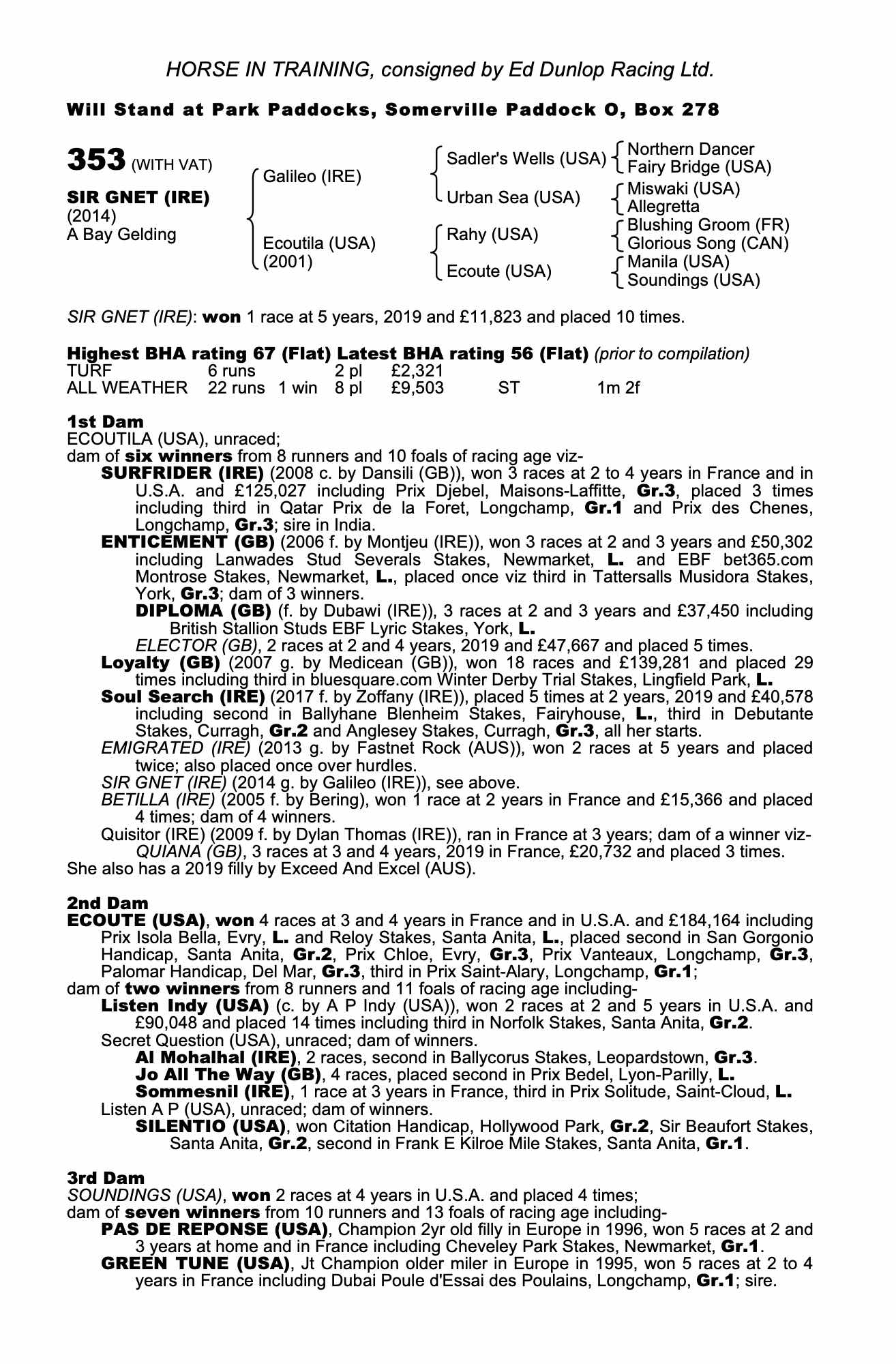 HORSE IN TRAINING, consigned by Ed Dunlop Racing Ltd.

Will Stand at Park Paddocks, Somerville Paddock O, Box 278

353 (WITH VAT)

SIR GNET (IRE)
(2014)
A Bay Gelding

Galileo (IRE)

Ecoutila (USA)
(2001)

Sadler's Wells (USA)

Urban Sea (USA)

Rahy (USA)

Ecoute (USA)

Northern Dancer
Fairy Bridge (USA)

Miswaki (USA)
Allegretta

Blushing Groom (FR)
Glorious Song (CAN)

Manila (USA)
Soundings (USA)

SIR GNET (IRE): won 1 race at 5 years, 2019 and £11,823 and placed 10 times.

Highest BHA rating 67 (Flat) Latest BHA rating 56 (Flat) (prior to compilation)

| TURF | 6 runs | | 2 pl | £2,321 | | |
|---|---|---|---|---|---|---|
| ALL WEATHER | 22 runs | 1 win | 8 pl | £9,503 | ST | 1m 2f |

1st Dam
ECOUTILA (USA), unraced;
dam of six winners from 8 runners and 10 foals of racing age viz-
SURFRIDER (IRE) (2008 c. by Dansili (GB)), won 3 races at 2 to 4 years in France and in U.S.A. and £125,027 including Prix Djebel, Maisons-Laffitte, Gr.3, placed 3 times including third in Qatar Prix de la Foret, Longchamp, Gr.1 and Prix des Chenes, Longchamp, Gr.3; sire in India.
ENTICEMENT (GB) (2006 f. by Montjeu (IRE)), won 3 races at 2 and 3 years and £50,302 including Lanwades Stud Severals Stakes, Newmarket, L. and EBF bet365.com Montrose Stakes, Newmarket, L., placed once viz third in Tattersalls Musidora Stakes, York, Gr.3; dam of 3 winners.
DIPLOMA (GB) (f. by Dubawi (IRE)), 3 races at 2 and 3 years and £37,450 including British Stallion Studs EBF Lyric Stakes, York, L.
ELECTOR (GB), 2 races at 2 and 4 years, 2019 and £47,667 and placed 5 times.
Loyalty (GB) (2007 g. by Medicean (GB)), won 18 races and £139,281 and placed 29 times including third in bluesquare.com Winter Derby Trial Stakes, Lingfield Park, L.
Soul Search (IRE) (2017 f. by Zoffany (IRE)), placed 5 times at 2 years, 2019 and £40,578 including second in Ballyhane Blenheim Stakes, Fairyhouse, L., third in Debutante Stakes, Curragh, Gr.2 and Anglesey Stakes, Curragh, Gr.3, all her starts.
EMIGRATED (IRE) (2013 g. by Fastnet Rock (AUS)), won 2 races at 5 years and placed twice; also placed once over hurdles.
SIR GNET (IRE) (2014 g. by Galileo (IRE)), see above.
BETILLA (IRE) (2005 f. by Bering), won 1 race at 2 years in France and £15,366 and placed 4 times; dam of 4 winners.
Quisitor (IRE) (2009 f. by Dylan Thomas (IRE)), ran in France at 3 years; dam of a winner viz-
QUIANA (GB), 3 races at 3 and 4 years, 2019 in France, £20,732 and placed 3 times.
She also has a 2019 filly by Exceed And Excel (AUS).

2nd Dam
ECOUTE (USA), won 4 races at 3 and 4 years in France and in U.S.A. and £184,164 including Prix Isola Bella, Evry, L. and Reloy Stakes, Santa Anita, L., placed second in San Gorgonio Handicap, Santa Anita, Gr.2, Prix Chloe, Evry, Gr.3, Prix Vanteaux, Longchamp, Gr.3, Palomar Handicap, Del Mar, Gr.3, third in Prix Saint-Alary, Longchamp, Gr.1;
dam of two winners from 8 runners and 11 foals of racing age including-
Listen Indy (USA) (c. by A P Indy (USA)), won 2 races at 2 and 5 years in U.S.A. and £90,048 and placed 14 times including third in Norfolk Stakes, Santa Anita, Gr.2.
Secret Question (USA), unraced; dam of winners.
Al Mohalhal (IRE), 2 races, second in Ballycorus Stakes, Leopardstown, Gr.3.
Jo All The Way (GB), 4 races, placed second in Prix Bedel, Lyon-Parilly, L.
Sommesnil (IRE), 1 race at 3 years in France, third in Prix Solitude, Saint-Cloud, L.
Listen A P (USA), unraced; dam of winners.
SILENTIO (USA), won Citation Handicap, Hollywood Park, Gr.2, Sir Beaufort Stakes, Santa Anita, Gr.2, second in Frank E Kilroe Mile Stakes, Santa Anita, Gr.1.

3rd Dam
SOUNDINGS (USA), won 2 races at 4 years in U.S.A. and placed 4 times;
dam of seven winners from 10 runners and 13 foals of racing age including-
PAS DE REPONSE (USA), Champion 2yr old filly in Europe in 1996, won 5 races at 2 and 3 years at home and in France including Cheveley Park Stakes, Newmarket, Gr.1.
GREEN TUNE (USA), Jt Champion older miler in Europe in 1995, won 5 races at 2 to 4 years in France including Dubai Poule d'Essai des Poulains, Longchamp, Gr.1; sire.